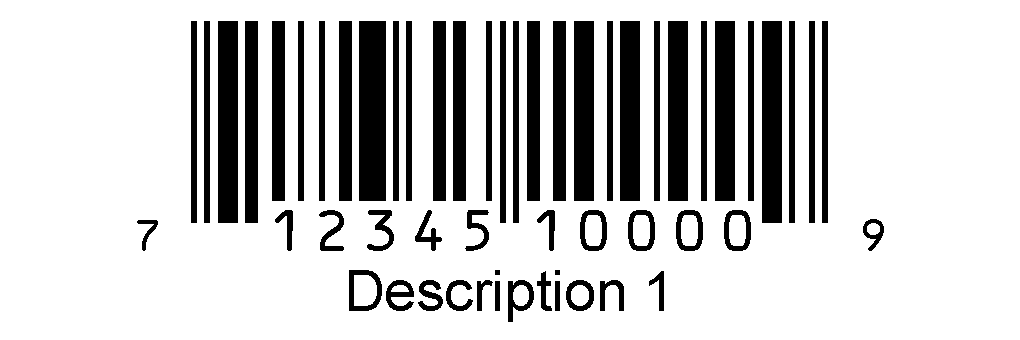 7 12345 10000 9
Description 1